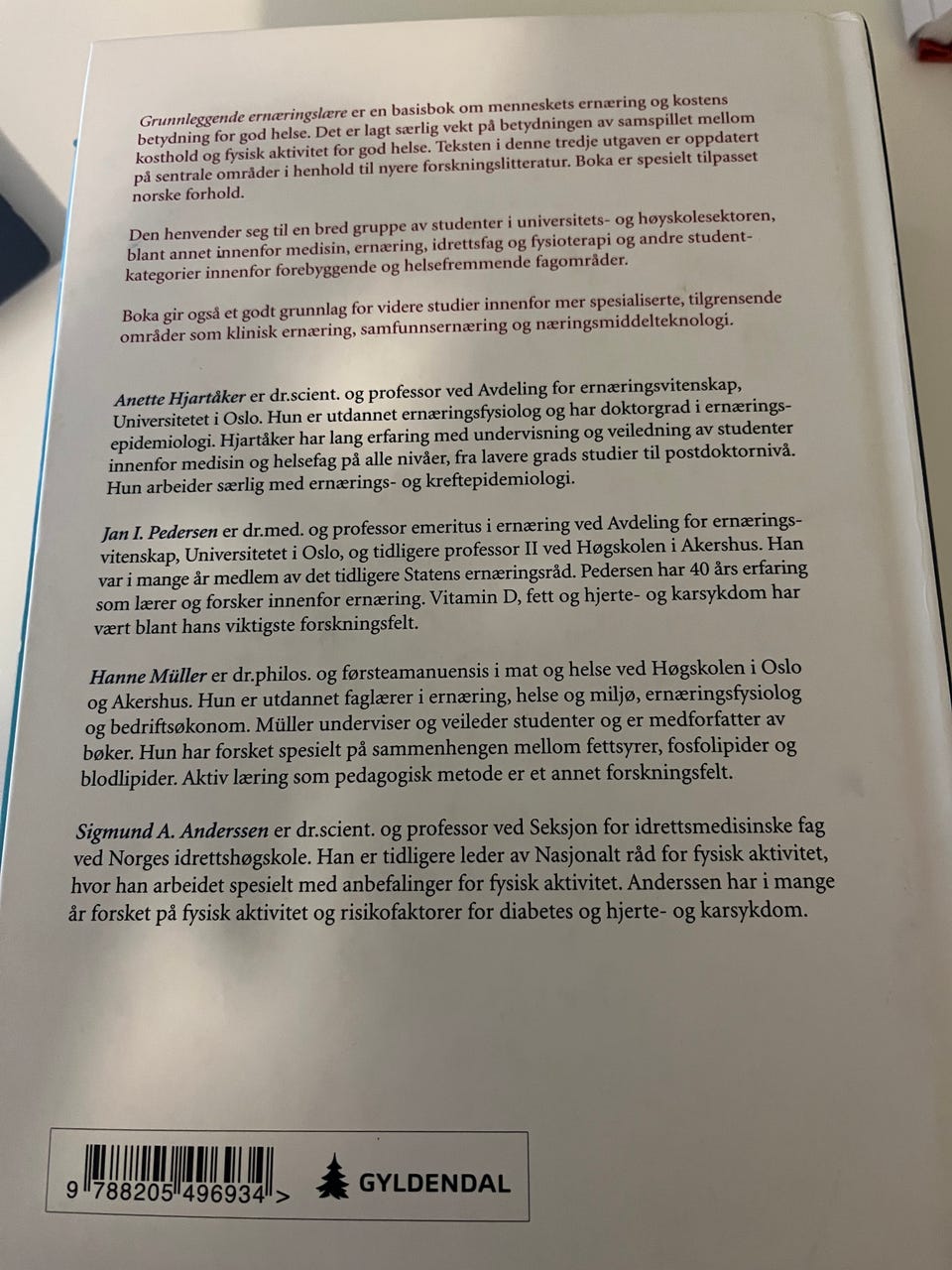 Grunnleggende ernæringslære er en basisbok om menneskets ernæring og kostens betydning for god helse. Det er lagt særlig vekt på betydningen av samspillet mellom kosthold og fysisk aktivitet for god helse. Teksten i denne tredje utgaven er oppdatert på sentrale områder i henhold til nyere forskningslitteratur. Boka er spesielt tilpasset norske forhold.

Den henvender seg til en bred gruppe av studenter i universitets- og høyskolesektoren, blant annet innenfor medisin, ernæring, idrettsfag og fysioterapi og andre studentkategorier innenfor forebyggende og helsefremmende fagområder.

Boka gir også et godt grunnlag for videre studier innenfor mer spesialiserte, tilgrensende områder som klinisk ernæring, samfunnsernæring og næringsmiddelteknologi.

Anette Hjartåker er dr.scient. og professor ved Avdeling for ernæringsvitenskap, Universitetet i Oslo. Hun er utdannet ernæringsfysiolog og har doktorgrad i ernæringsepidemiologi. Hjartåker har lang erfaring med undervisning og veiledning av studenter innenfor medisin og helsefag på alle nivåer, fra lavere grads studier til postdoktornivå. Hun arbeider særlig med ernærings- og kreftepidemiologi.

Jan I. Pedersen er dr.med. og professor emeritus i ernæring ved Avdeling for ernæringsvitenskap, Universitetet i Oslo, og tidligere professor II ved Høgskolen i Akershus. Han var i mange år medlem av det tidligere Statens ernæringsråd. Pedersen har 40 års erfaring som lærer og forsker innenfor ernæring. Vitamin D, fett og hjerte- og karsykdom har vært blant hans viktigste forskningsfelt.

Hanne Müller er dr.philos. og førsteamanuensis i mat og helse ved Høgskolen i Oslo og Akershus. Hun er utdannet faglærer i ernæring, helse og miljø, ernæringsfysiolog og bedriftsøkonom. Müller underviser og veileder studenter og er medforfatter av bøker. Hun har forsket spesielt på sammenhengen mellom fettsyrer, fosfolipider og blodlipider. Aktiv læring som pedagogisk metode er et annet forskningsfelt.

Sigmund A. Anderssen er dr.scient. og professor ved Seksjon for idrettsmedisinske fag ved Norges idrettshøgskole. Han er tidligere leder av Nasjonalt råd for fysisk aktivitet, hvor han arbeidet spesielt med anbefalinger for fysisk aktivitet. Anderssen har i mange år forsket på fysisk aktivitet og risikofaktorer for diabetes og hjerte- og karsykdom.

9 788205 496934 >

GYLDENDAL